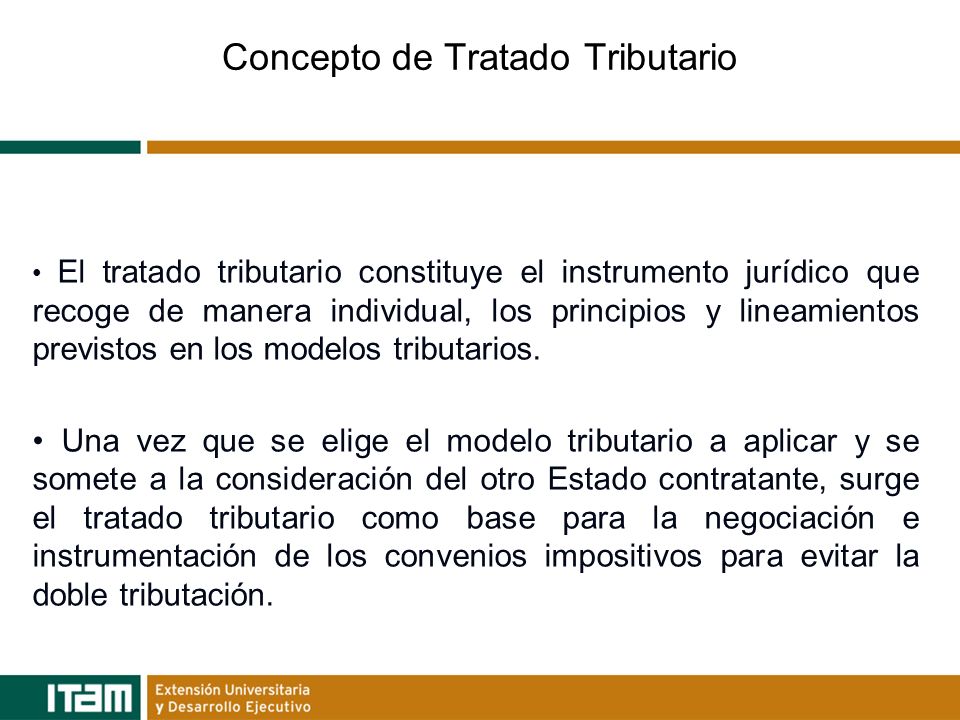 Concepto de Tratado Tributario

• El tratado tributario constituye el instrumento jurídico que recoge de manera individual, los principios y lineamientos previstos en los modelos tributarios.

• Una vez que se elige el modelo tributario a aplicar y se somete a la consideración del otro Estado contratante, surge el tratado tributario como base para la negociación e instrumentación de los convenios impositivos para evitar la doble tributación.

ITAM

Extensión Universitaria
y Desarrollo Ejecutivo